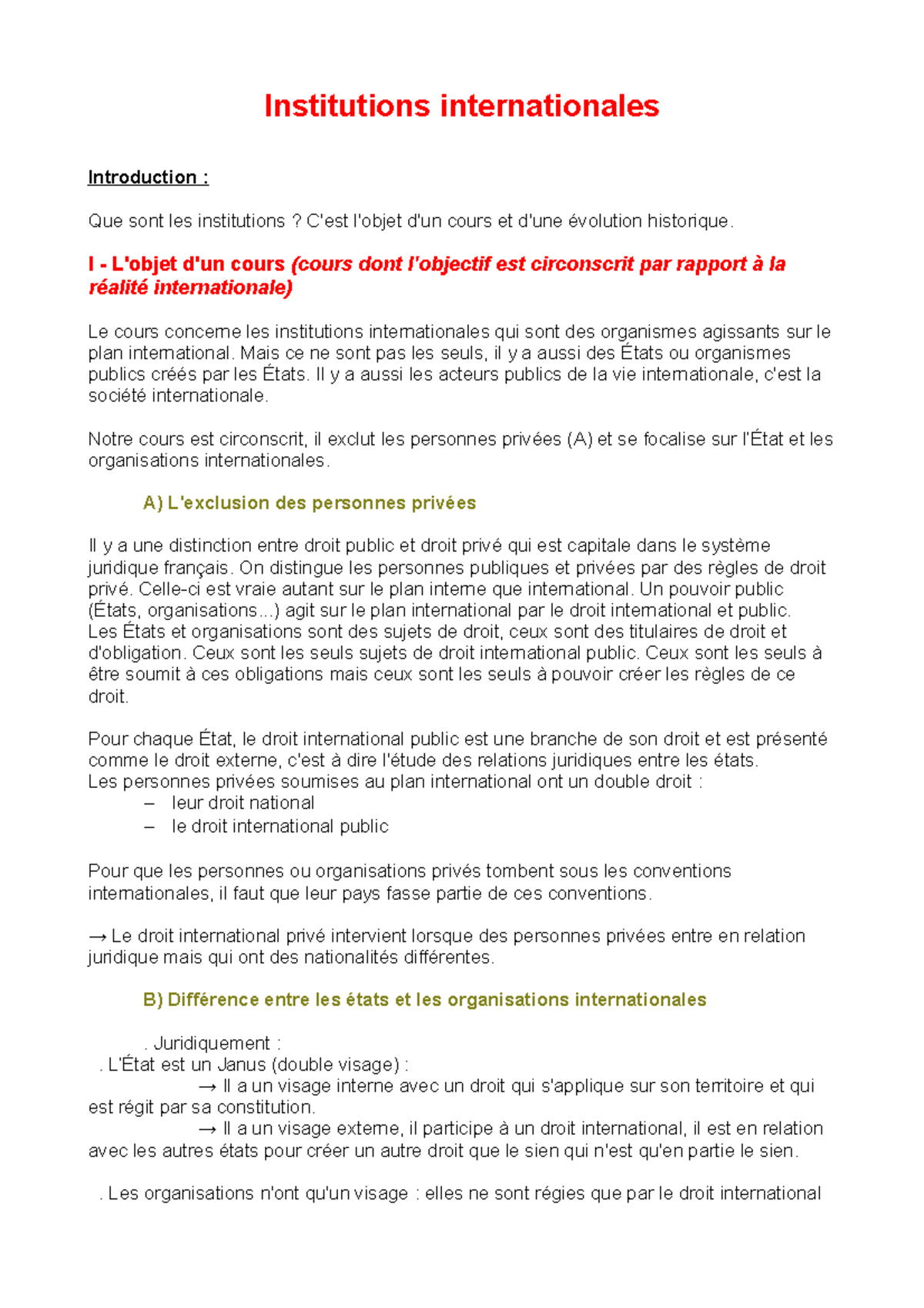 Institutions internationales

Introduction :

Que sont les institutions ? C'est l'objet d'un cours et d'une évolution historique.

I - L'objet d'un cours (cours dont l'objectif est circonscrit par rapport à la réalité internationale)

Le cours concerne les institutions internationales qui sont des organismes agissants sur le plan international. Mais ce ne sont pas les seuls, il y a aussi des États ou organismes publics créés par les États. Il y a aussi les acteurs publics de la vie internationale, c'est la société internationale.

Notre cours est circonscrit, il exclut les personnes privées (A) et se focalise sur l'État et les organisations internationales.

A) L'exclusion des personnes privées

Il y a une distinction entre droit public et droit privé qui est capitale dans le système juridique français. On distingue les personnes publiques et privées par des règles de droit privé. Celle-ci est vraie autant sur le plan interne que international. Un pouvoir public (États, organisations...) agit sur le plan international par le droit international et public. Les États et organisations sont des sujets de droit, ceux sont des titulaires de droit et d'obligation. Ceux sont les seuls sujets de droit international public. Ceux sont les seuls à être soumit à ces obligations mais ceux sont les seuls à pouvoir créer les règles de ce droit.

Pour chaque État, le droit international public est une branche de son droit et est présenté comme le droit externe, c'est à dire l'étude des relations juridiques entre les états.
Les personnes privées soumises au plan international ont un double droit :
– leur droit national
– le droit international public

Pour que les personnes ou organisations privés tombent sous les conventions internationales, il faut que leur pays fasse partie de ces conventions.

→ Le droit international privé intervient lorsque des personnes privées entre en relation juridique mais qui ont des nationalités différentes.

B) Différence entre les états et les organisations internationales

. Juridiquement :
. L'État est un Janus (double visage) :
→ Il a un visage interne avec un droit qui s'applique sur son territoire et qui est régit par sa constitution.
→ Il a un visage externe, il participe à un droit international, il est en relation avec les autres états pour créer un autre droit que le sien qui n'est qu'en partie le sien.

. Les organisations n'ont qu'un visage : elles ne sont régies que par le droit international